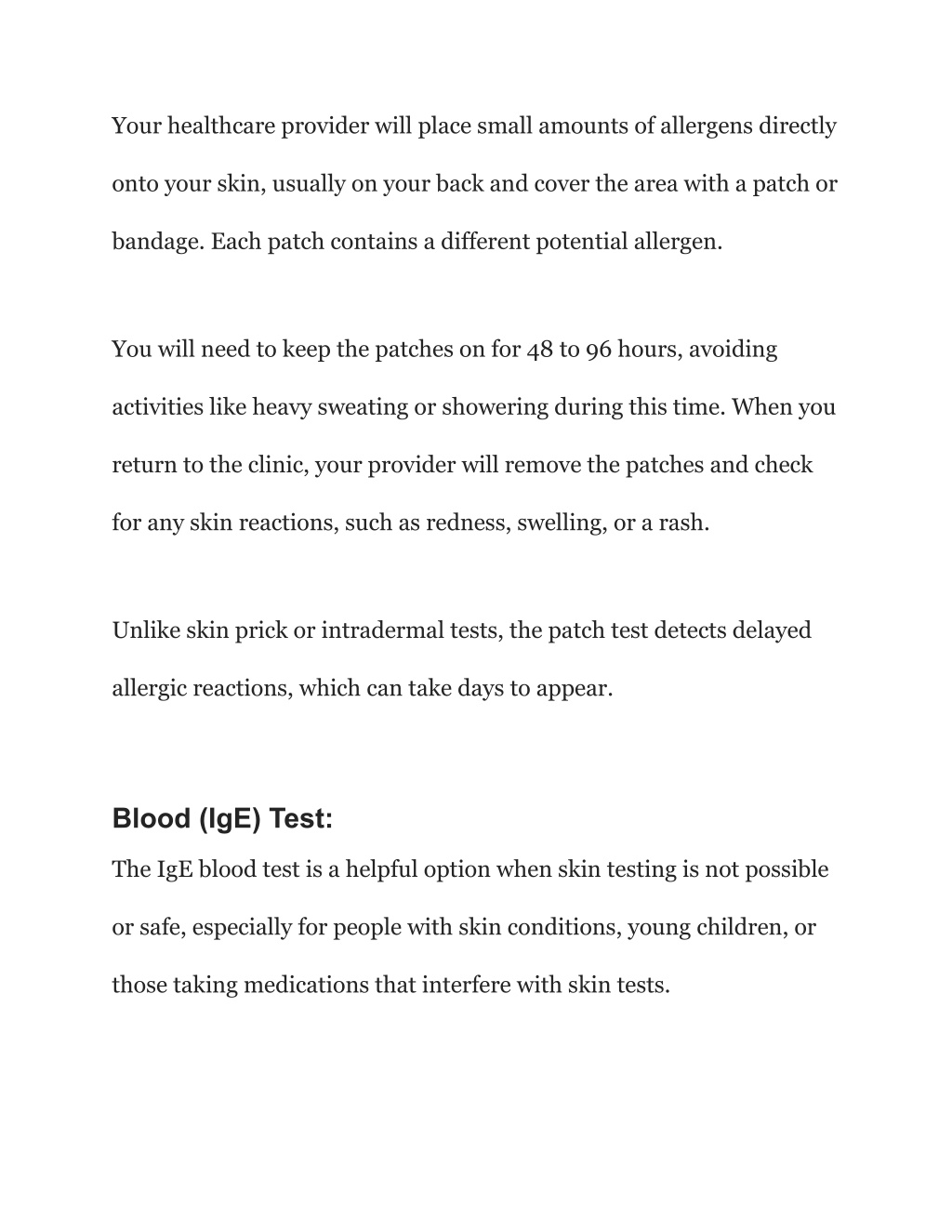 Your healthcare provider will place small amounts of allergens directly onto your skin, usually on your back and cover the area with a patch or bandage. Each patch contains a different potential allergen.

You will need to keep the patches on for 48 to 96 hours, avoiding activities like heavy sweating or showering during this time. When you return to the clinic, your provider will remove the patches and check for any skin reactions, such as redness, swelling, or a rash.

Unlike skin prick or intradermal tests, the patch test detects delayed allergic reactions, which can take days to appear.

Blood (IgE) Test:

The IgE blood test is a helpful option when skin testing is not possible or safe, especially for people with skin conditions, young children, or those taking medications that interfere with skin tests.